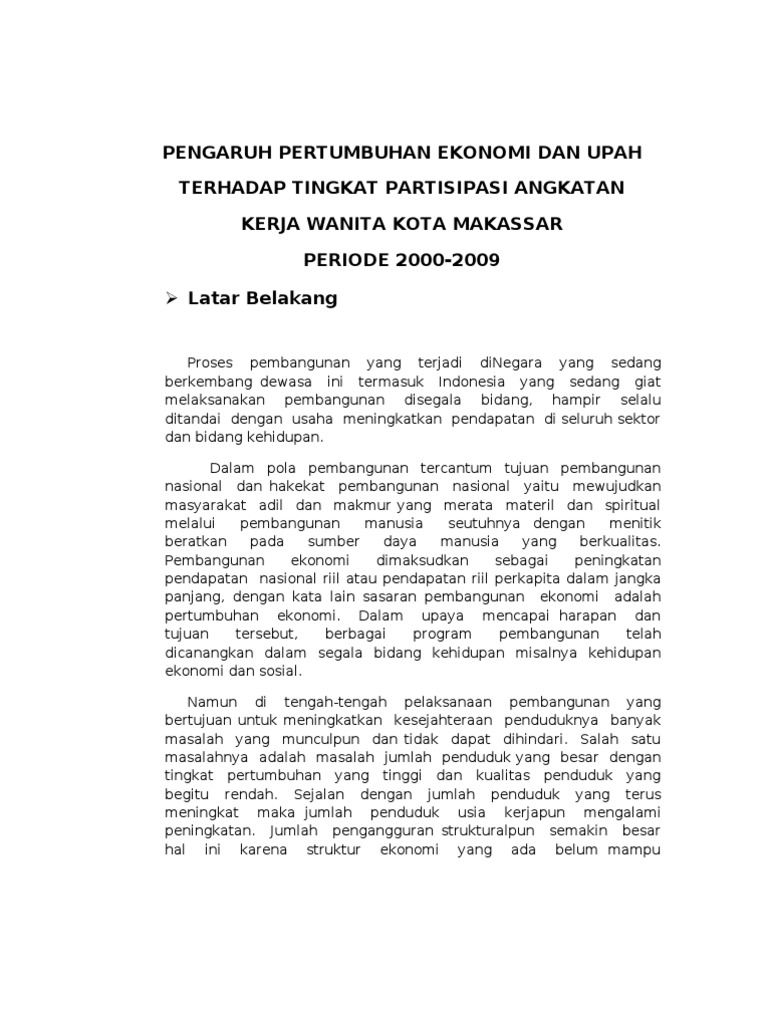 PENGARUH PERTUMBUHAN EKONOMI DAN UPAH TERHADAP TINGKAT PARTISIPASI ANGKATAN KERJA WANITA KOTA MAKASSAR PERIODE 2000-2009

➢ Latar Belakang

Proses pembangunan yang terjadi diNegara yang sedang berkembang dewasa ini termasuk Indonesia yang sedang giat melaksanakan pembangunan disegala bidang, hampir selalu ditandai dengan usaha meningkatkan pendapatan di seluruh sektor dan bidang kehidupan.

Dalam pola pembangunan tercantum tujuan pembangunan nasional dan hakekat pembangunan nasional yaitu mewujudkan masyarakat adil dan makmur yang merata materil dan spiritual melalui pembangunan manusia seutuhnya dengan menitik beratkan pada sumber daya manusia yang berkualitas. Pembangunan ekonomi dimaksudkan sebagai peningkatan pendapatan nasional riil atau pendapatan riil perkapita dalam jangka panjang, dengan kata lain sasaran pembangunan ekonomi adalah pertumbuhan ekonomi. Dalam upaya mencapai harapan dan tujuan tersebut, berbagai program pembangunan telah dicanangkan dalam segala bidang kehidupan misalnya kehidupan ekonomi dan sosial.

Namun di tengah-tengah pelaksanaan pembangunan yang bertujuan untuk meningkatkan kesejahteraan penduduknya banyak masalah yang munculpun dan tidak dapat dihindari. Salah satu masalahnya adalah masalah jumlah penduduk yang besar dengan tingkat pertumbuhan yang tinggi dan kualitas penduduk yang begitu rendah. Sejalan dengan jumlah penduduk yang terus meningkat maka jumlah penduduk usia kerjapun mengalami peningkatan. Jumlah pengangguran strukturalpun semakin besar hal ini karena struktur ekonomi yang ada belum mampu